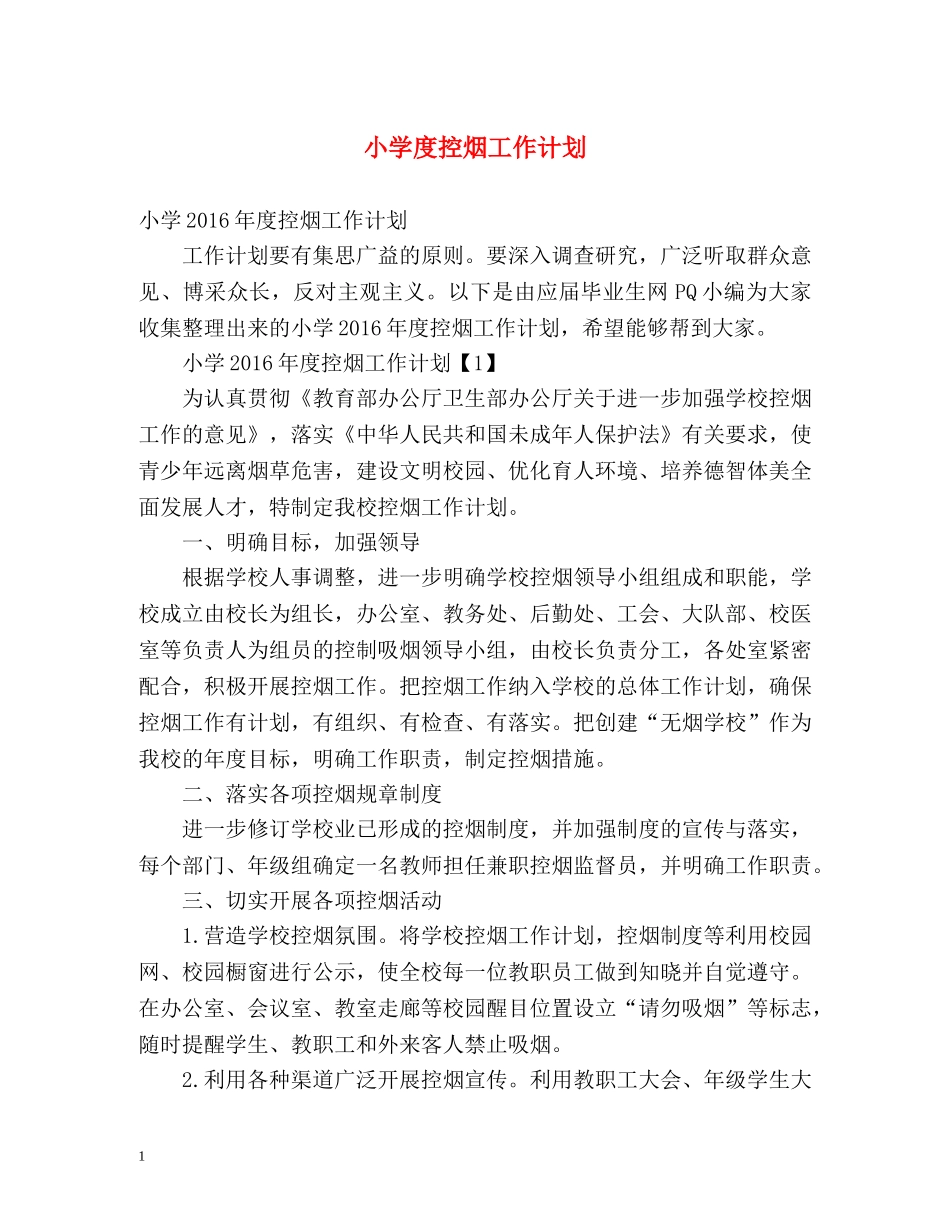 小学度控烟工作计划

小学2016年度控烟工作计划

工作计划要有集思广益的原则。要深入调查研究，广泛听取群众意见、博采众长，反对主观主义。以下是由应届毕业生网PQ小编为大家收集整理出来的小学2016年度控烟工作计划，希望能够帮到大家。

小学2016年度控烟工作计划【1】

为认真贯彻《教育部办公厅卫生部办公厅关于进一步加强学校控烟工作的意见》，落实《中华人民共和国未成年人保护法》有关要求，使青少年远离烟草危害，建设文明校园、优化育人环境、培养德智体美全面发展人才，特制定我校控烟工作计划。

一、明确目标，加强领导

根据学校人事调整，进一步明确学校控烟领导小组组成和职能，学校成立由校长为组长，办公室、教务处、后勤处、工会、大队部、校医室等负责人为组员的控制吸烟领导小组，由校长负责分工，各处室紧密配合，积极开展控烟工作。把控烟工作纳入学校的总体工作计划，确保控烟工作有计划，有组织、有检查、有落实。把创建“无烟学校”作为我校的年度目标，明确工作职责，制定控烟措施。

二、落实各项控烟规章制度

进一步修订学校业已形成的控烟制度，并加强制度的宣传与落实，每个部门、年级组确定一名教师担任兼职控烟监督员，并明确工作职责。

三、切实开展各项控烟活动

1.营造学校控烟氛围。将学校控烟工作计划，控烟制度等利用校园网、校园橱窗进行公示，使全校每一位教职员工做到知晓并自觉遵守。在办公室、会议室、教室走廊等校园醒目位置设立“请勿吸烟”等标志，随时提醒学生、教职工和外来客人禁止吸烟。

2.利用各种渠道广泛开展控烟宣传。利用教职工大会、年级学生大

1